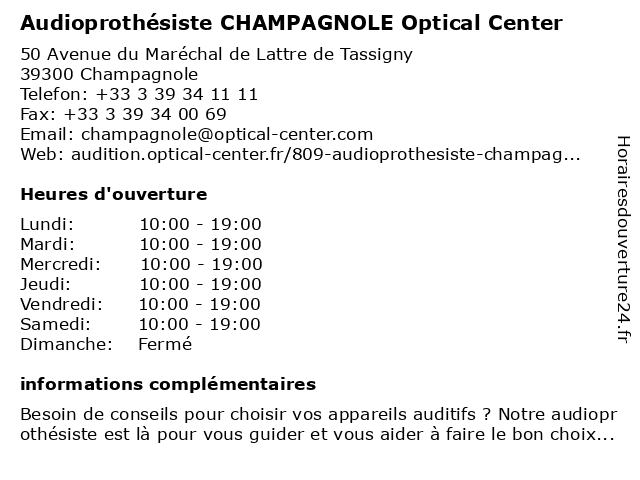 Audioprothésiste CHAMPAGNOLE Optical Center

50 Avenue du Maréchal de Lattre de Tassigny
39300 Champagnole
Telefon: +33 3 39 34 11 11
Fax: +33 3 39 34 00 69
Email: champagnole@optical-center.com
Web: audition.optical-center.fr/809-audioprothesiste-champag...

Heures d'ouverture

| Lundi: | 10:00 - 19:00 |
|---|---|
| Mardi: | 10:00 - 19:00 |
| Mercredi: | 10:00 - 19:00 |
| Jeudi: | 10:00 - 19:00 |
| Vendredi: | 10:00 - 19:00 |
| Samedi: | 10:00 - 19:00 |
| Dimanche: | Fermé |

informations complémentaires

Besoin de conseils pour choisir vos appareils auditifs ? Notre audioprothésiste est là pour vous guider et vous aider à faire le bon choix...

Horairesdouverture24.fr